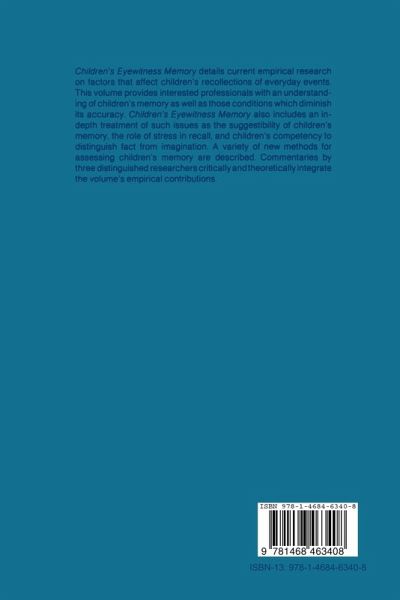 Children's Eyewitness Memory details current empirical research on factors that affect children's recollections of everyday events. This volume provides interested professionals with an understanding of children's memory as well as those conditions which diminish its accuracy. Children's Eyewitness Memory also includes an in-depth treatment of such issues as the suggestibility of children's memory, the role of stress in recall, and children's competency to distinguish fact from imagination. A variety of new methods for assessing children's memory are described. Commentaries by three distinguished researchers critically and theoretically integrate the volume's empirical contributions.

ISBN 978-1-4684-6340-8

9 781468 463408

ISBN-13: 978-1-4684-6340-8